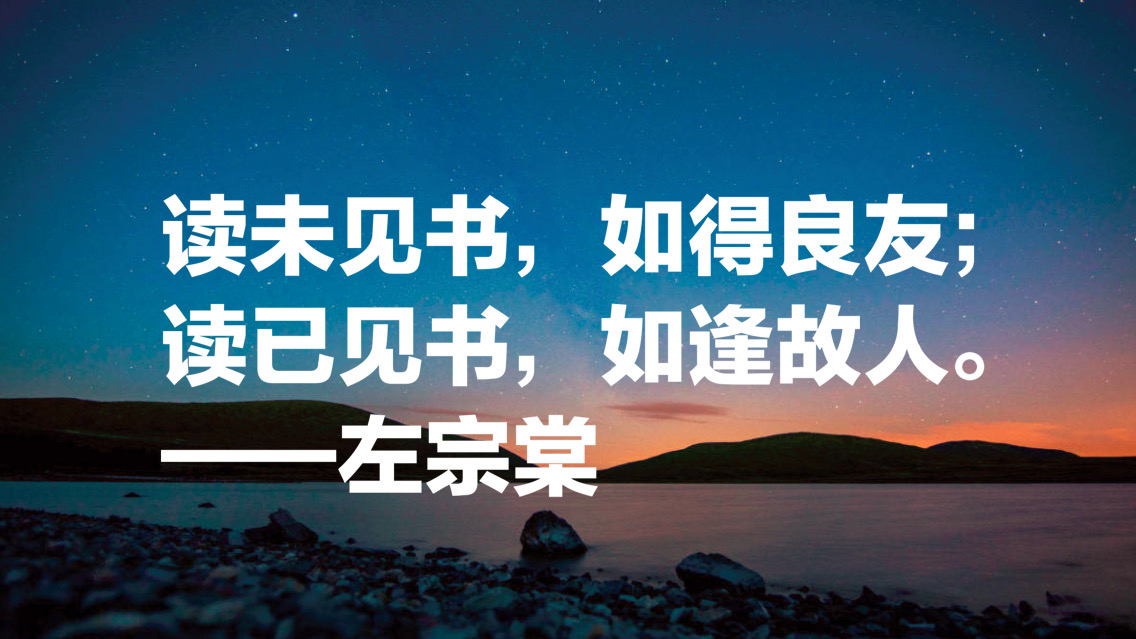 读未见书，如得良友；
读已见书，如逢故人。
——左宗棠